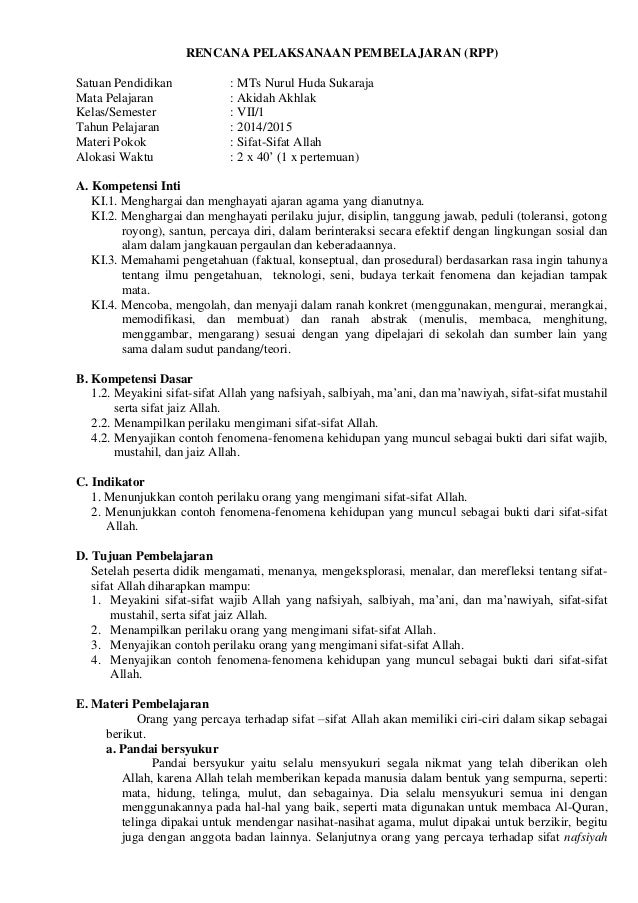 RENCANA PELAKSANAAN PEMBELAJARAN (RPP)

Satuan Pendidikan : MTs Nurul Huda Sukaraja
Mata Pelajaran : Akidah Akhlak
Kelas/Semester : VII/1
Tahun Pelajaran : 2014/2015
Materi Pokok : Sifat-Sifat Allah
Alokasi Waktu : 2 x 40' (1 x pertemuan)

A. Kompetensi Inti
KI.1. Menghargai dan menghayati ajaran agama yang dianutnya.
KI.2. Menghargai dan menghayati perilaku jujur, disiplin, tanggung jawab, peduli (toleransi, gotong royong), santun, percaya diri, dalam berinteraksi secara efektif dengan lingkungan sosial dan alam dalam jangkauan pergaulan dan keberadaannya.
KI.3. Memahami pengetahuan (faktual, konseptual, dan prosedural) berdasarkan rasa ingin tahunya tentang ilmu pengetahuan, teknologi, seni, budaya terkait fenomena dan kejadian tampak mata.
KI.4. Mencoba, mengolah, dan menyaji dalam ranah konkret (menggunakan, mengurai, merangkai, memodifikasi, dan membuat) dan ranah abstrak (menulis, membaca, menghitung, menggambar, mengarang) sesuai dengan yang dipelajari di sekolah dan sumber lain yang sama dalam sudut pandang/teori.

B. Kompetensi Dasar
1.2. Meyakini sifat-sifat Allah yang nafsiyah, salbiyah, ma'ani, dan ma'nawiyah, sifat-sifat mustahil serta sifat jaiz Allah.
2.2. Menampilkan perilaku mengimani sifat-sifat Allah.
4.2. Menyajikan contoh fenomena-fenomena kehidupan yang muncul sebagai bukti dari sifat wajib, mustahil, dan jaiz Allah.

C. Indikator
1. Menunjukkan contoh perilaku orang yang mengimani sifat-sifat Allah.
2. Menunjukkan contoh fenomena-fenomena kehidupan yang muncul sebagai bukti dari sifat-sifat Allah.

D. Tujuan Pembelajaran
Setelah peserta didik mengamati, menanya, mengeksplorasi, menalar, dan merefleksi tentang sifat-sifat Allah diharapkan mampu:
1. Meyakini sifat-sifat wajib Allah yang nafsiyah, salbiyah, ma'ani, dan ma'nawiyah, sifat-sifat mustahil, serta sifat jaiz Allah.
2. Menampilkan perilaku orang yang mengimani sifat-sifat Allah.
3. Menyajikan contoh perilaku orang yang mengimani sifat-sifat Allah.
4. Menyajikan contoh fenomena-fenomena kehidupan yang muncul sebagai bukti dari sifat-sifat Allah.

E. Materi Pembelajaran
Orang yang percaya terhadap sifat –sifat Allah akan memiliki ciri-ciri dalam sikap sebagai berikut.
a. Pandai bersyukur
Pandai bersyukur yaitu selalu mensyukuri segala nikmat yang telah diberikan oleh Allah, karena Allah telah memberikan kepada manusia dalam bentuk yang sempurna, seperti: mata, hidung, telinga, mulut, dan sebagainya. Dia selalu mensyukuri semua ini dengan menggunakannya pada hal-hal yang baik, seperti mata digunakan untuk membaca Al-Quran, telinga dipakai untuk mendengar nasihat-nasihat agama, mulut dipakai untuk berzikir, begitu juga dengan anggota badan lainnya. Selanjutnya orang yang percaya terhadap sifat nafsiyah